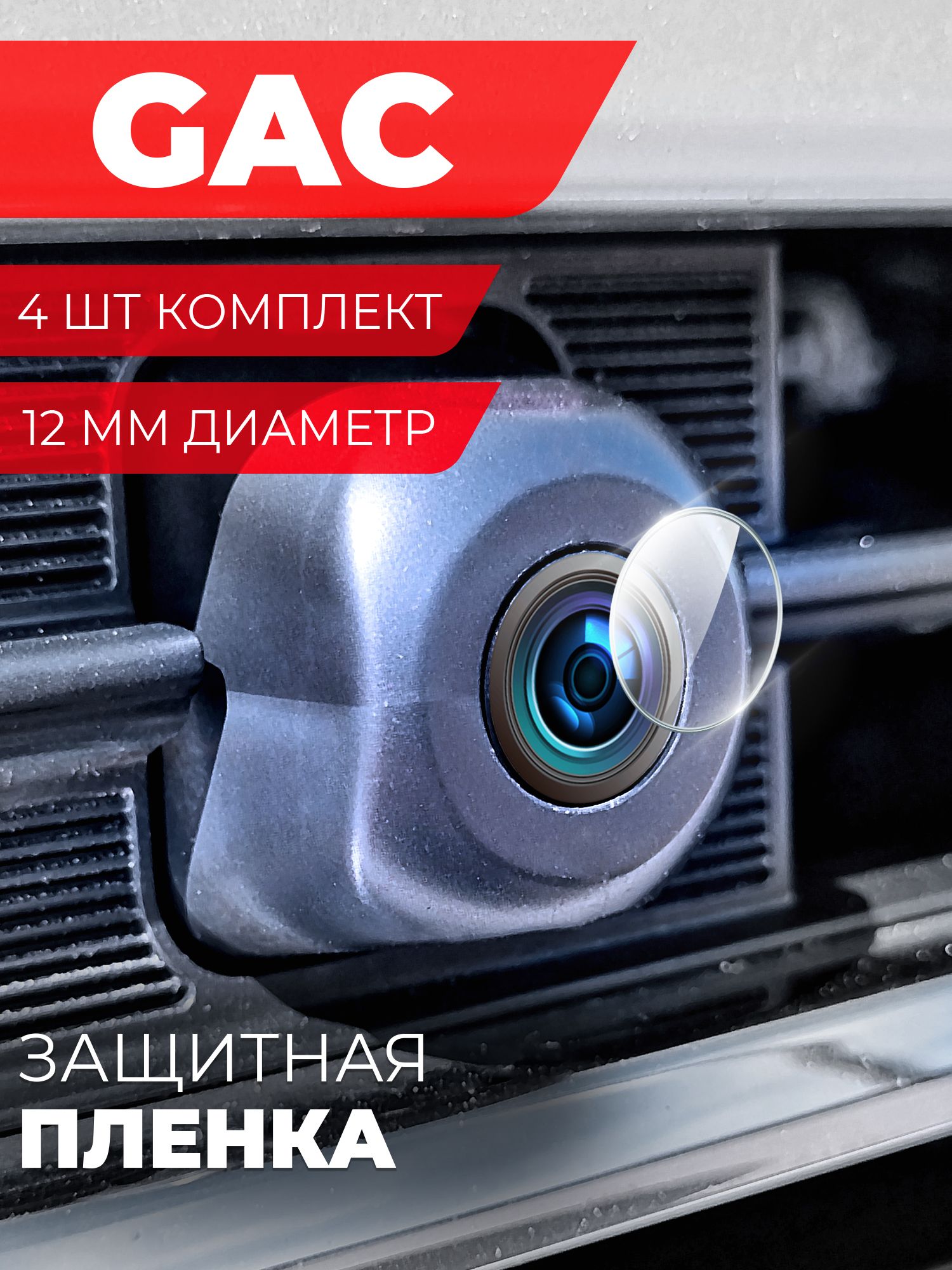 GAC

4 ШТ КОМПЛЕКТ

12 ММ ДИАМЕТР

ЗАЩИТНАЯ
ПЛЕНКА